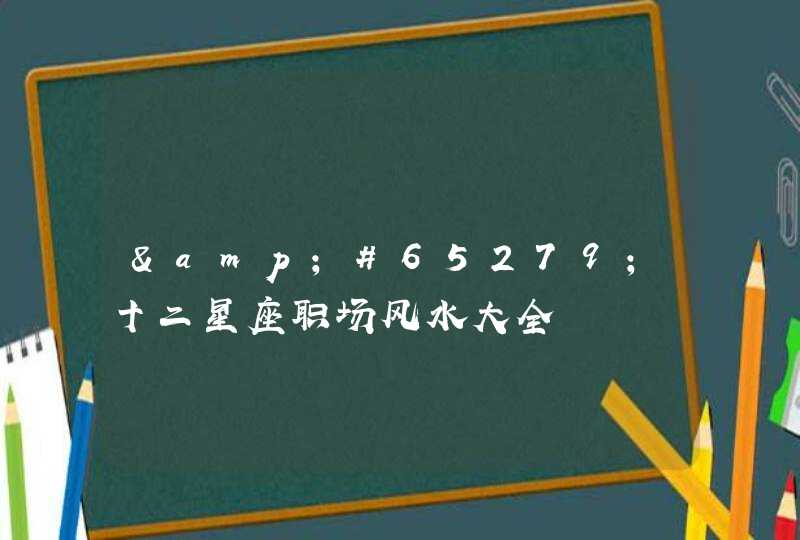 &amp;#65279;
十二星座职场风水大全